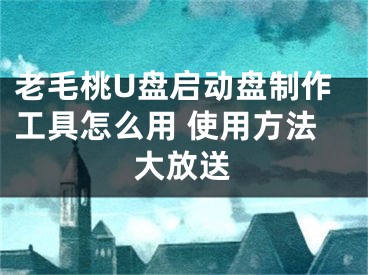 老毛桃U盘启动盘制作工具怎么用 使用方法大放送